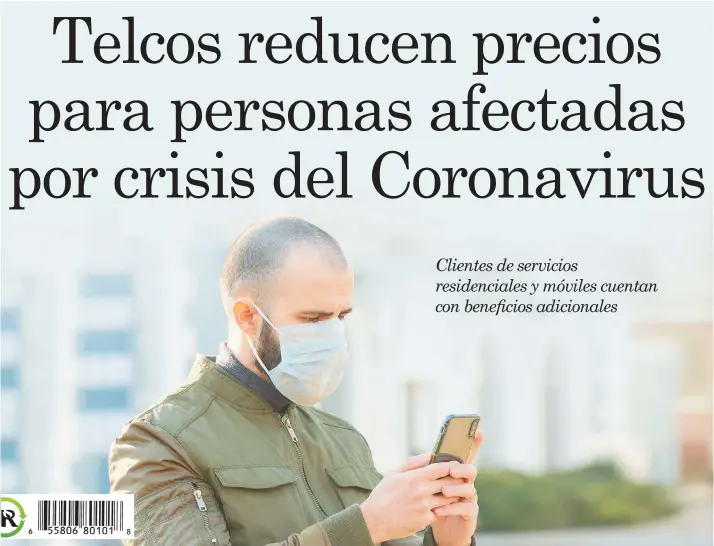 Telcos reducen precios para personas afectadas por crisis del Coronavirus

Clientes de servicios residenciales y móviles cuentan con beneficios adicionales

R

6 55806 80101 8